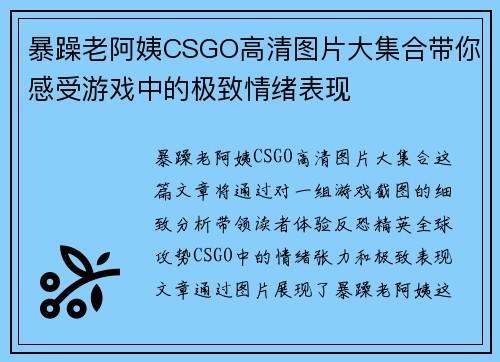 暴躁老阿姨CSGO高清图片大集合带你感受游戏中的极致情绪表现

暴躁老阿姨CSGO高清图片大集合这篇文章将通过对一组游戏截图的细致分析带领读者体验反恐精英全球攻势CSGO中的情绪张力和极致表现文章通过图片展现了暴躁老阿姨这